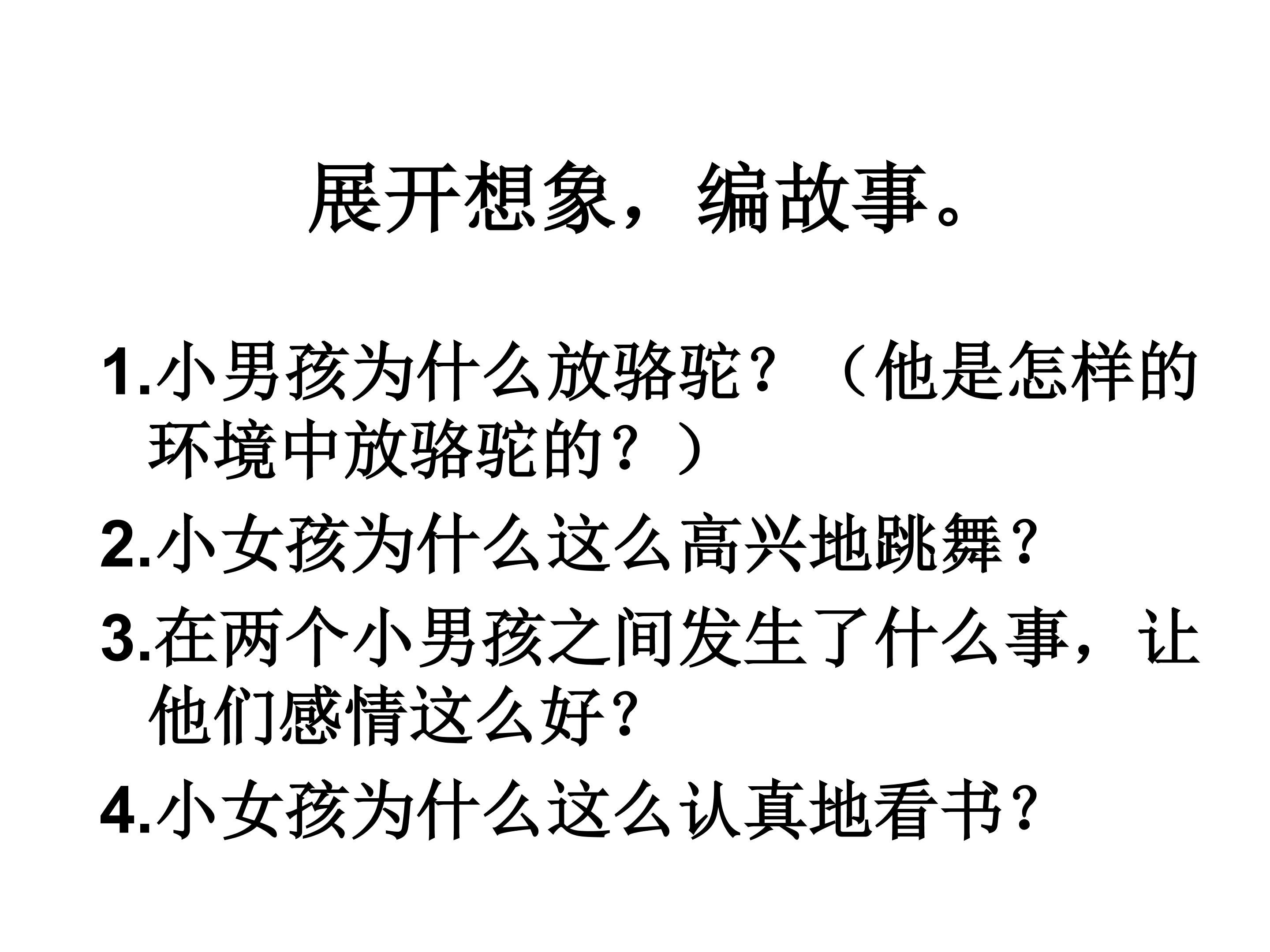 展开想象，编故事。

1.小男孩为什么放骆驼？（他是怎样的环境中放骆驼的？）

2.小女孩为什么这么高兴地跳舞？

3.在两个小男孩之间发生了什么事，让他们感情这么好？

4.小女孩为什么这么认真地看书？